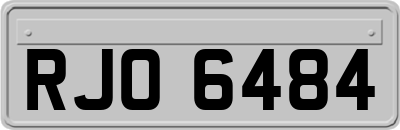 RJO 6484